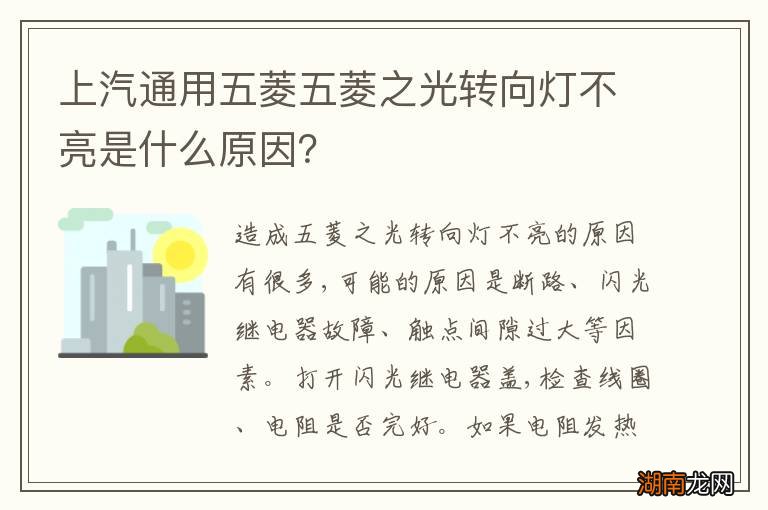 上汽通用五菱五菱之光转向灯不亮是什么原因?

造成五菱之光转向灯不亮的原因有很多，可能的原因是断路、闪光继电器故障、触点间隙过大等因素。打开闪光继电器盖，检查线圈、电阻是否完好。如果电阻发热

湖南龙网